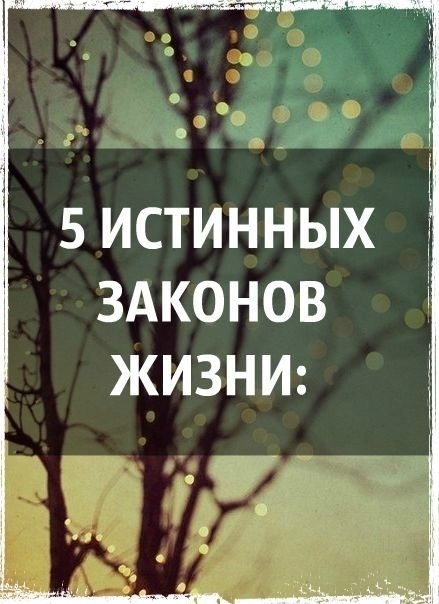 5 ИСТИННЫХ ЗАКОНОВ ЖИЗНИ: